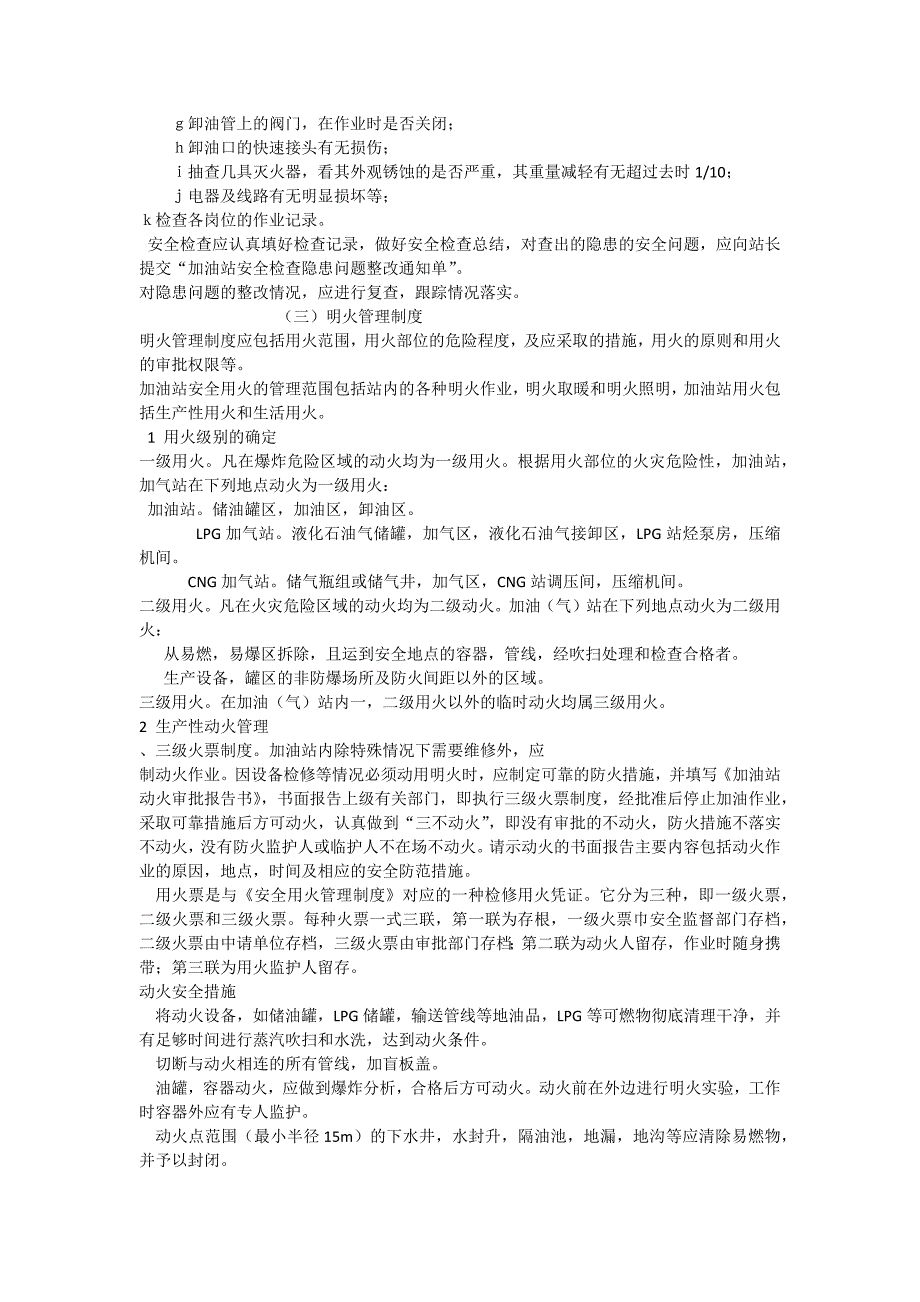 g 卸油管上的阀门，在作业时是否关闭；
h 卸油口的快速接头有无损伤；
i 抽查几具灭火器，看其外观锈蚀的是否严重，其重量减轻有无超过去时 1/10；
j 电器及线路有无明显损坏等；
k 检查各岗位的作业记录。
安全检查应认真填好检查记录，做好安全检查总结，对查出的隐患的安全问题，应向站长提交“加油站安全检查隐患问题整改通知单”。
对隐患问题的整改情况，应进行复查，跟踪情况落实。
（三）明火管理制度
明火管理制度应包括用火范围，用火部位的危险程度，及应采取的措施，用火的原则和用火的审批权限等。
加油站安全用火的管理范围包括站内的各种明火作业，明火取暖和明火照明，加油站用火包括生产性用火和生活用火。
1 用火级别的确定
一级用火。凡在爆炸危险区域的动火均为一级用火。根据用火部位的火灾危险性，加油站，加气站在下列地点动火为一级用火：
加油站。储油罐区，加油区，卸油区。
LPG 加气站。液化石油气储罐，加气区，液化石油气接卸区，LPG 站烃泵房，压缩机间。
CNG 加气站。储气瓶组或储气井，加气区，CNG 站调压间，压缩机间。
二级用火。凡在火灾危险区域的动火均为二级动火。加油（气）站在下列地点动火为二级用火：
从易燃，易爆区拆除，且运到安全地点的容器，管线，经吹扫处理和检查合格者。
生产设备，罐区的非防爆场所及防火间距以外的区域。
三级用火。在加油（气）站内一，二级用火以外的临时动火均属三级用火。
2 生产性动火管理
、三级火票制度。加油站内除特殊情况下需要维修外，应
制动火作业。因设备检修等情况必须动用明火时，应制定可靠的防火措施，并填写《加油站动火审批报告书》，书面报告上级有关部门，即执行三级火票制度，经批准后停止加油作业，采取可靠措施后方可动火，认真做到“三不动火”，即没有审批的不动火，防火措施不落实不动火，没有防火监护人或临护人不在场不动火。请示动火的书面报告主要内容包括动火作业的原因，地点，时间及相应的安全防范措施。
用火票是与《安全用火管理制度》对应的一种检修用火凭证。它分为三种，即一级火票，二级火票和三级火票。每种火票一式三联，第一联为存根，一级火票巾安全监督部门存档，二级火票由中请单位存档，三级火票由审批部门存档；第二联为动火人留存，作业时随身携带；第三联为用火监护人留存。
动火安全措施
将动火设备，如储油罐，LPG 储罐，输送管线等地油品，LPG 等可燃物彻底清理干净，并有足够时间进行蒸汽吹扫和水洗，达到动火条件。
切断与动火相连的所有管线，加盲板盖。
油罐，容器动火，应做到爆炸分析，合格后方可动火。动火前在外边进行明火实验，工作时容器外应有专人监护。
动火点范围（最小半径 15m）的下水井，水封升，隔油池，地漏，地沟等应清除易燃物，并予以封闭。